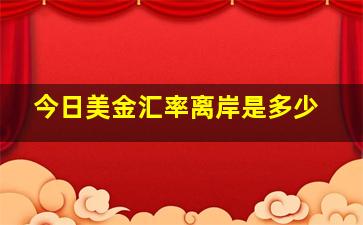 今日美金汇率离岸是多少